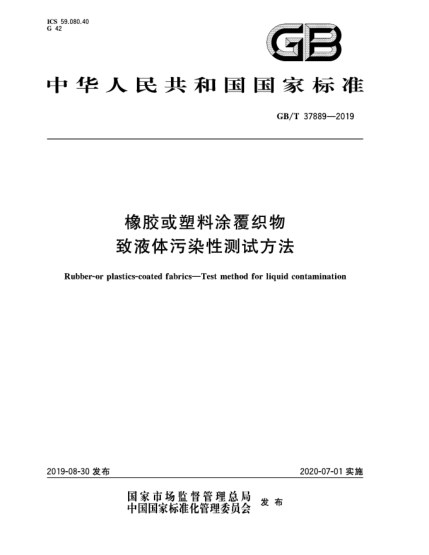 ICS 59.080.40
G 42

GB

中华人民共和国国家标准

GB/T 37889—2019

橡胶或塑料涂覆织物
致液体污染性测试方法

Rubber-or plastics-coated fabrics—Test method for liquid contamination

2019-08-30 发布

2020-07-01 实施

国家市场监督管理总局
中国国家标准化管理委员会 发布